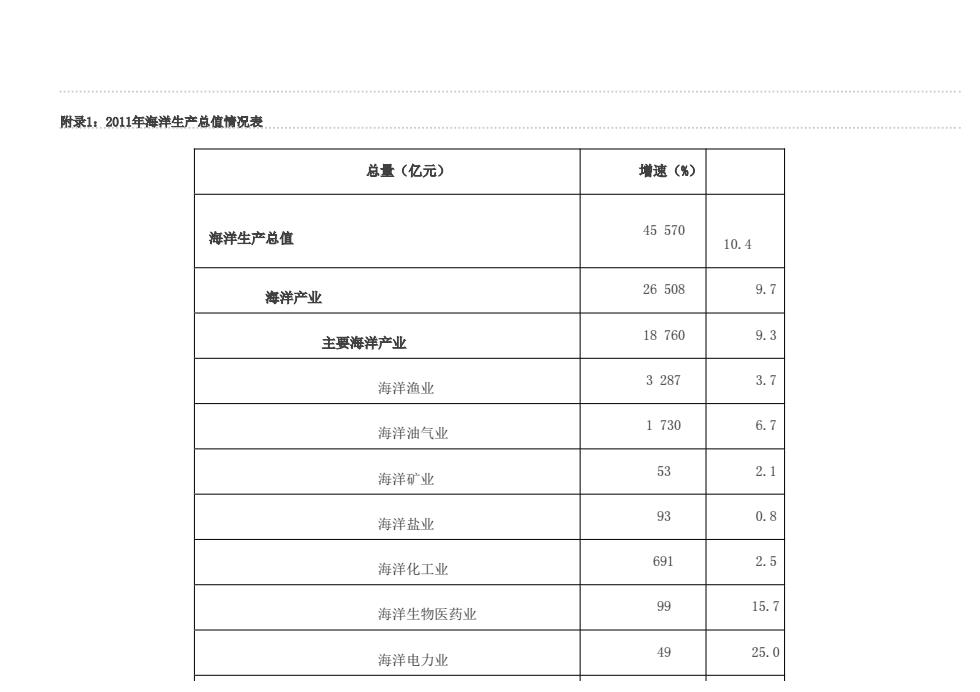 附录1：2011年海洋生产总值情况表

| 总量（亿元） | 增速（%） | |
|---|---|---|
| 海洋生产总值 | 45 570 | 10.4 |
| 海洋产业 | 26 508 | 9.7 |
| 主要海洋产业 | 18 760 | 9.3 |
| 海洋渔业 | 3 287 | 3.7 |
| 海洋油气业 | 1 730 | 6.7 |
| 海洋矿业 | 53 | 2.1 |
| 海洋盐业 | 93 | 0.8 |
| 海洋化工业 | 691 | 2.5 |
| 海洋生物医药业 | 99 | 15.7 |
| 海洋电力业 | 49 | 25.0 |